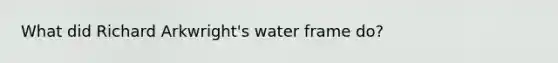 What did Richard Arkwright's water frame do?